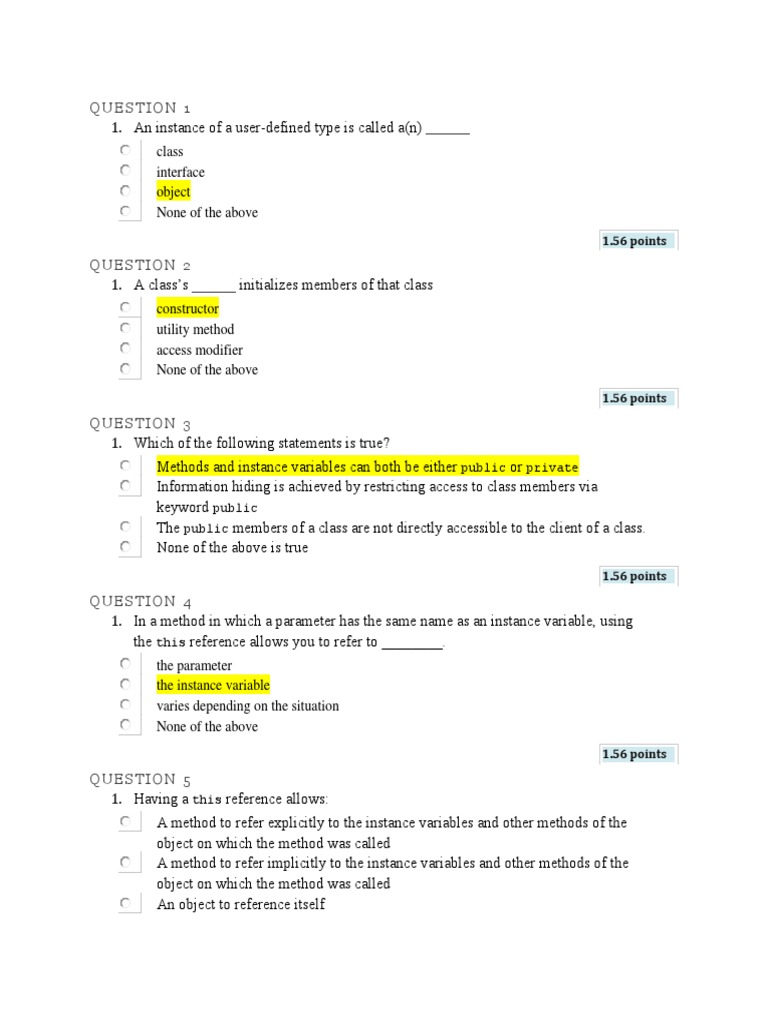 QUESTION 1

1. An instance of a user-defined type is called a(n) ______

class
interface
object
None of the above

1.56 points

QUESTION 2

1. A class's ______ initializes members of that class

constructor
utility method
access modifier
None of the above

1.56 points

QUESTION 3

1. Which of the following statements is true?

Methods and instance variables can both be either public or private
Information hiding is achieved by restricting access to class members via keyword public
The public members of a class are not directly accessible to the client of a class.
None of the above is true

1.56 points

QUESTION 4

1. In a method in which a parameter has the same name as an instance variable, using the this reference allows you to refer to ________.

the parameter
the instance variable
varies depending on the situation
None of the above

1.56 points

QUESTION 5

1. Having a this reference allows:

A method to refer explicitly to the instance variables and other methods of the object on which the method was called
A method to refer implicitly to the instance variables and other methods of the object on which the method was called
An object to reference itself